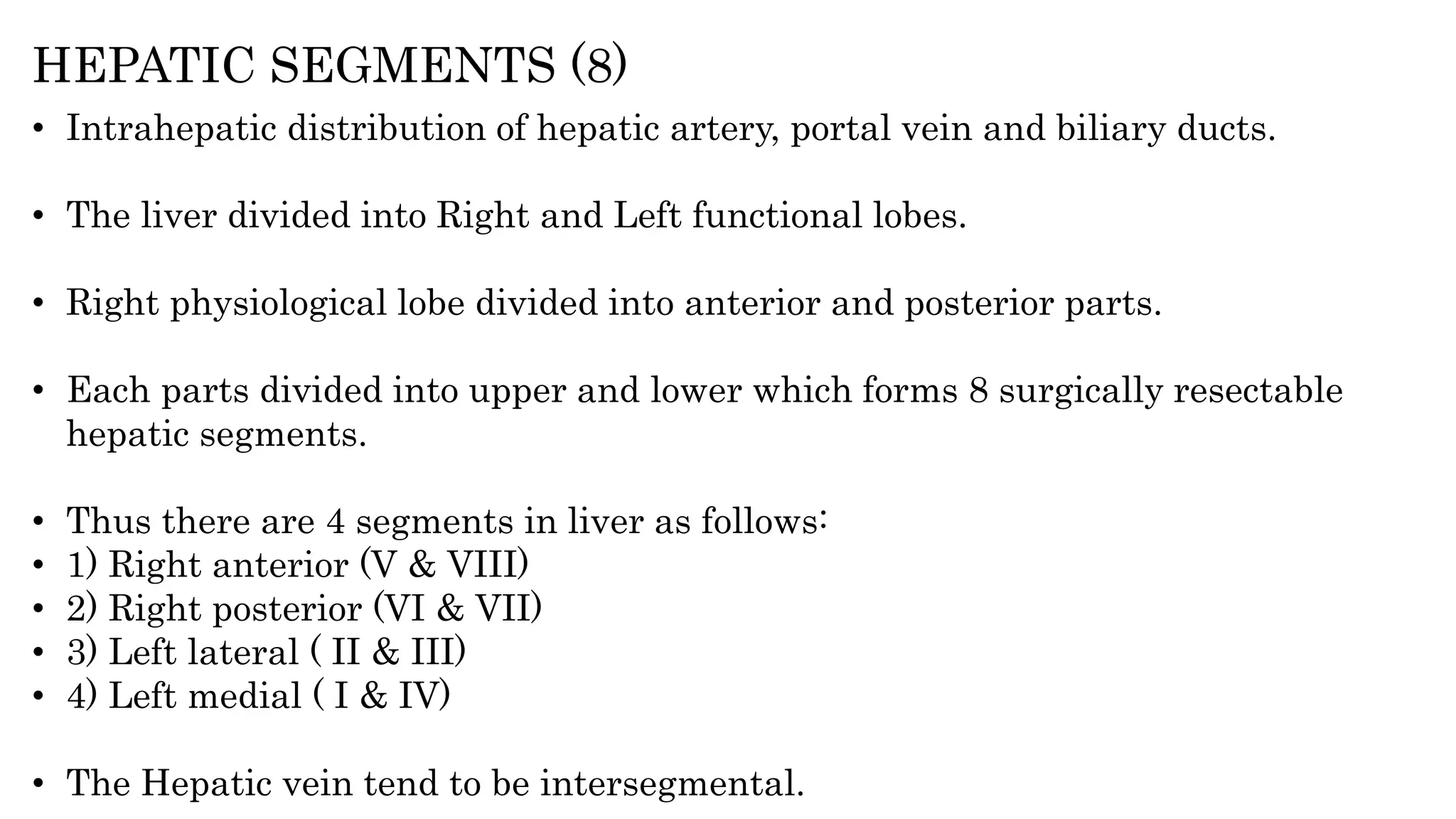 HEPATIC SEGMENTS (8)

• Intrahepatic distribution of hepatic artery, portal vein and biliary ducts.

• The liver divided into Right and Left functional lobes.

• Right physiological lobe divided into anterior and posterior parts.

• Each parts divided into upper and lower which forms 8 surgically resectable hepatic segments.

• Thus there are 4 segments in liver as follows:
• 1) Right anterior (V & VIII)
• 2) Right posterior (VI & VII)
• 3) Left lateral ( II & III)
• 4) Left medial ( I & IV)

• The Hepatic vein tend to be intersegmental.